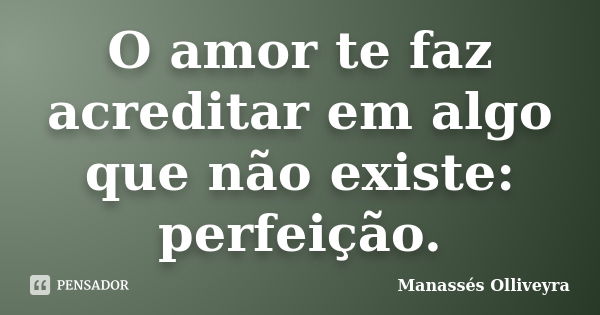 O amor te faz acreditar em algo que não existe: perfeição.

PENSADOR

Manassés Olliveyra